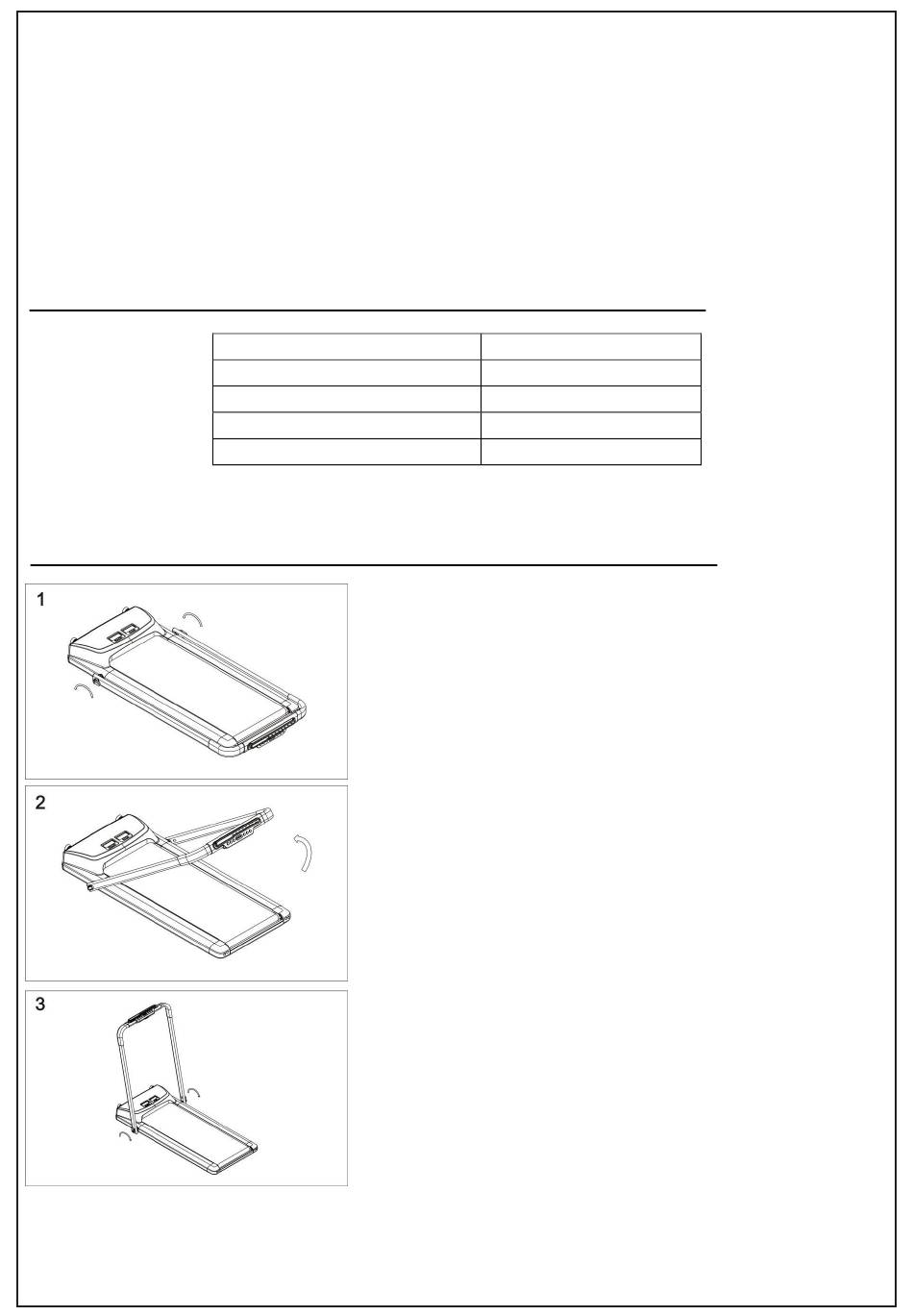 1

2

3